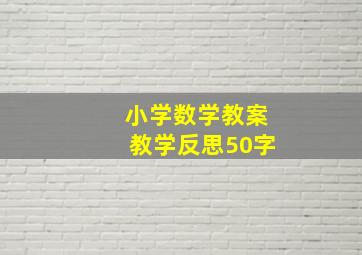 小学数学教案
教学反思50字